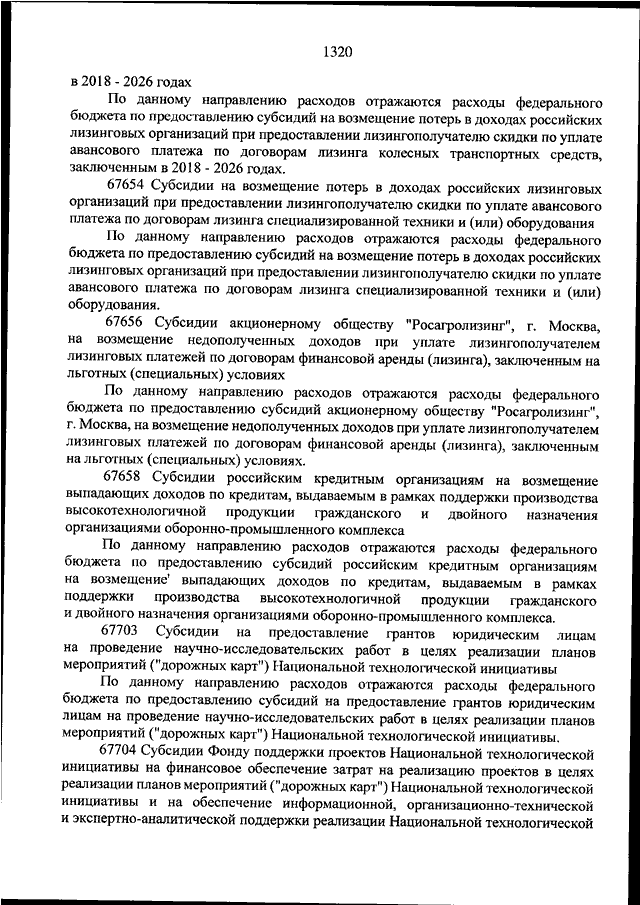 1320

в 2018 - 2026 годах

По данному направлению расходов отражаются расходы федерального бюджета по предоставлению субсидий на возмещение потерь в доходах российских лизинговых организаций при предоставлении лизингополучателю скидки по уплате авансового платежа по договорам лизинга колесных транспортных средств, заключенным в 2018 - 2026 годах.

67654 Субсидии на возмещение потерь в доходах российских лизинговых организаций при предоставлении лизингополучателю скидки по уплате авансового платежа по договорам лизинга специализированной техники и (или) оборудования

По данному направлению расходов отражаются расходы федерального бюджета по предоставлению субсидий на возмещение потерь в доходах российских лизинговых организаций при предоставлении лизингополучателю скидки по уплате авансового платежа по договорам лизинга специализированной техники и (или) оборудования.

67656 Субсидии акционерному обществу "Росагролизинг", г. Москва, на возмещение недополученных доходов при уплате лизингополучателем лизинговых платежей по договорам финансовой аренды (лизинга), заключенным на льготных (специальных) условиях

По данному направлению расходов отражаются расходы федерального бюджета по предоставлению субсидий акционерному обществу "Росагролизинг", г. Москва, на возмещение недополученных доходов при уплате лизингополучателем лизинговых платежей по договорам финансовой аренды (лизинга), заключенным на льготных (специальных) условиях.

67658 Субсидии российским кредитным организациям на возмещение выпадающих доходов по кредитам, выдаваемым в рамках поддержки производства высокотехнологичной продукции гражданского и двойного назначения организациями оборонно-промышленного комплекса

По данному направлению расходов отражаются расходы федерального бюджета по предоставлению субсидий российским кредитным организациям на возмещение' выпадающих доходов по кредитам, выдаваемым в рамках поддержки производства высокотехнологичной продукции гражданского и двойного назначения организациями оборонно-промышленного комплекса.

67703 Субсидии на предоставление грантов юридическим лицам на проведение научно-исследовательских работ в целях реализации планов мероприятий ("дорожных карт") Национальной технологической инициативы

По данному направлению расходов отражаются расходы федерального бюджета по предоставлению субсидий на предоставление грантов юридическим лицам на проведение научно-исследовательских работ в целях реализации планов мероприятий ("дорожных карт") Национальной технологической инициативы.

67704 Субсидии Фонду поддержки проектов Национальной технологической инициативы на финансовое обеспечение затрат на реализацию проектов в целях реализации планов мероприятий ("дорожных карт") Национальной технологической инициативы и на обеспечение информационной, организационно-технической и экспертно-аналитической поддержки реализации Национальной технологической